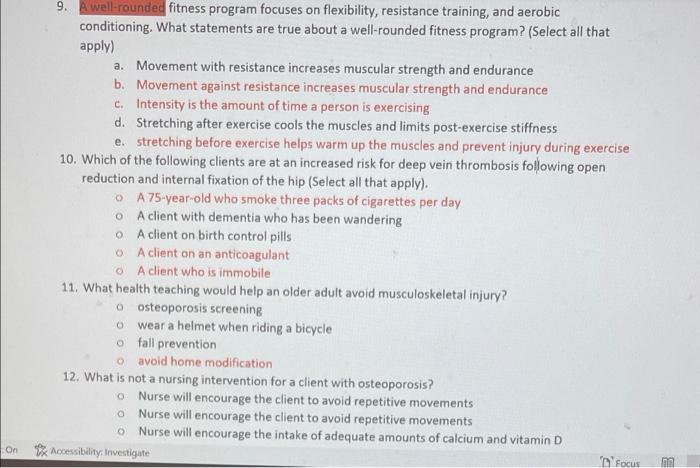 9. A well-rounded fitness program focuses on flexibility, resistance training, and aerobic conditioning. What statements are true about a well-rounded fitness program? (Select all that apply)

a. Movement with resistance increases muscular strength and endurance
b. Movement against resistance increases muscular strength and endurance
c. Intensity is the amount of time a person is exercising
d. Stretching after exercise cools the muscles and limits post-exercise stiffness
e. stretching before exercise helps warm up the muscles and prevent injury during exercise

10. Which of the following clients are at an increased risk for deep vein thrombosis following open reduction and internal fixation of the hip (Select all that apply).

o A 75-year-old who smoke three packs of cigarettes per day
o A client with dementia who has been wandering
o A client on birth control pills
o A client on an anticoagulant
o A client who is immobile

11. What health teaching would help an older adult avoid musculoskeletal injury?

o osteoporosis screening
o wear a helmet when riding a bicycle
o fall prevention
o avoid home modification

12. What is not a nursing intervention for a client with osteoporosis?

o Nurse will encourage the client to avoid repetitive movements
o Nurse will encourage the client to avoid repetitive movements
o Nurse will encourage the intake of adequate amounts of calcium and vitamin D

On Accessibility: Investigate Focus